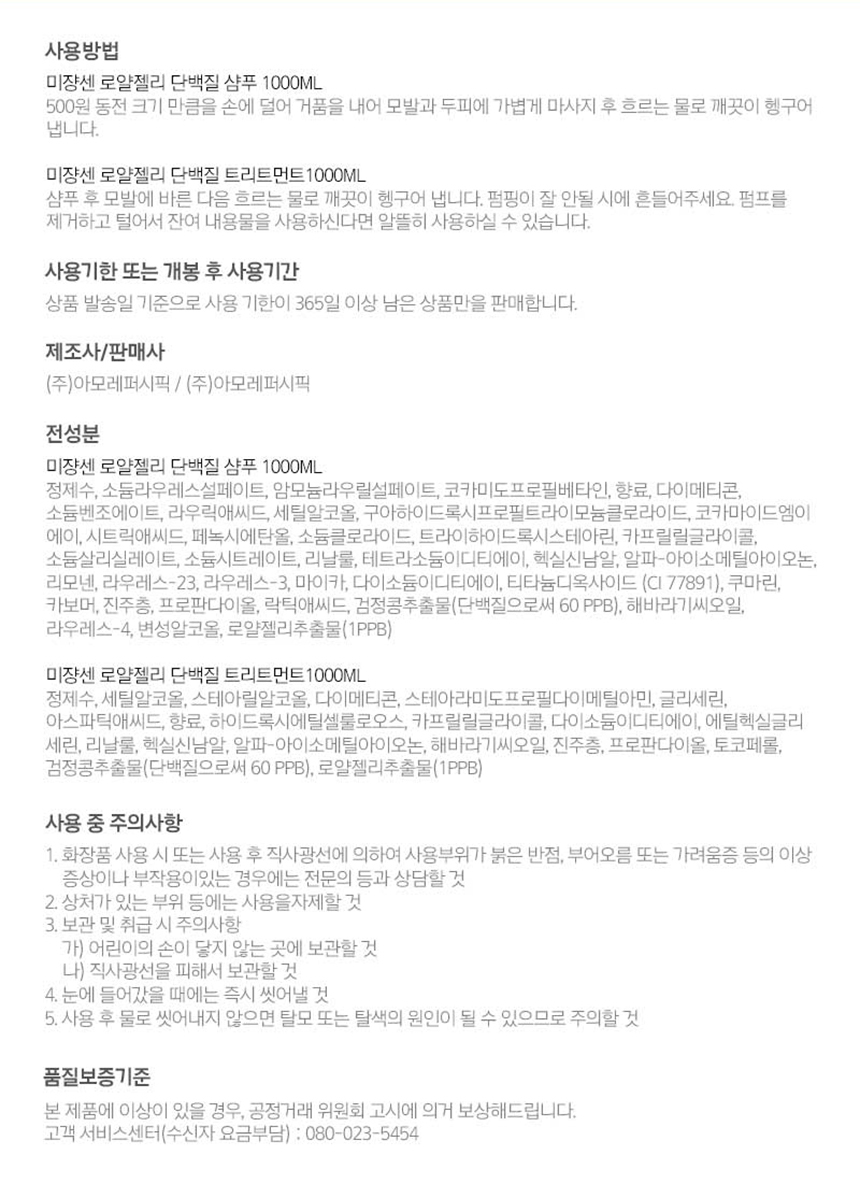 사용방법

미쟝센 로얄젤리 단백질 샴푸 1000ML
500원 동전 크기 만큼을 손에 덜어 거품을 내어 모발과 두피에 가볍게 마사지 후 흐르는 물로 깨끗이 헹구어 냅니다.

미쟝센 로얄젤리 단백질 트리트먼트1000ML
샴푸 후 모발에 바른 다음 흐르는 물로 깨끗이 헹구어 냅니다. 펌핑이 잘 안될 시에 흔들어주세요. 펌프를 제거하고 털어서 잔여 내용물을 사용하신다면 알뜰히 사용하실 수 있습니다.

사용기한 또는 개봉 후 사용기간

상품 발송일 기준으로 사용 기한이 365일 이상 남은 상품만을 판매합니다.

제조사/판매사

(주)아모레퍼시픽 / (주)아모레퍼시픽

전성분

미쟝센 로얄젤리 단백질 샴푸 1000ML
정제수, 소듐라우레스설페이트, 암모늄라우릴설페이트, 코카미도프로필베타인, 향료, 다이메티콘, 소듐벤조에이트, 라우릭애씨드, 세틸알코올, 구아하이드록시프로필트라이모늄클로라이드, 코카마이드엠이에이, 시트릭애씨드, 페녹시에탄올, 소듐클로라이드, 트라이하이드록시스테아린, 카프릴릴글라이콜, 소듐살리실레이트, 소듐시트레이트, 리날룰, 테트라소듐이디티에이, 헥실신남알, 알파-아이소메틸아이오논, 리모넨, 라우레스-23, 라우레스-3, 마이카, 다이소듐이디티에이, 티타늄디옥사이드 (CI 77891), 쿠마린, 카보머, 진주층, 프로판다이올, 락틱애씨드, 검정콩추출물(단백질으로써 60 PPB), 해바라기씨오일, 라우레스-4, 변성알코올, 로얄젤리추출물(1PPB)

미쟝센 로얄젤리 단백질 트리트먼트1000ML
정제수, 세틸알코올, 스테아릴알코올, 다이메티콘, 스테아라미도프로필다이메틸아민, 글리세린, 아스파틱애씨드, 향료, 하이드록시에틸셀룰로오스, 카프릴릴글라이콜, 다이소듐이디티에이, 에틸헥실글리세린, 리날룰, 헥실신남알, 알파-아이소메틸아이오논, 해바라기씨오일, 진주층, 프로판다이올, 토코페롤, 검정콩추출물(단백질으로써 60 PPB), 로얄젤리추출물(1PPB)

사용 중 주의사항

1. 화장품 사용 시 또는 사용 후 직사광선에 의하여 사용부위가 붉은 반점, 부어오름 또는 가려움증 등의 이상 증상이나 부작용이있는 경우에는 전문의 등과 상담할 것
2. 상처가 있는 부위 등에는 사용을자제할 것
3. 보관 및 취급 시 주의사항
가) 어린이의 손이 닿지 않는 곳에 보관할 것
나) 직사광선을 피해서 보관할 것
4. 눈에 들어갔을 때에는 즉시 씻어낼 것
5. 사용 후 물로 씻어내지 않으면 탈모 또는 탈색의 원인이 될 수 있으므로 주의할 것

품질보증기준

본 제품에 이상이 있을 경우, 공정거래 위원회 고시에 의거 보상해드립니다.
고객 서비스센터(수신자 요금부담) : 080-023-5454